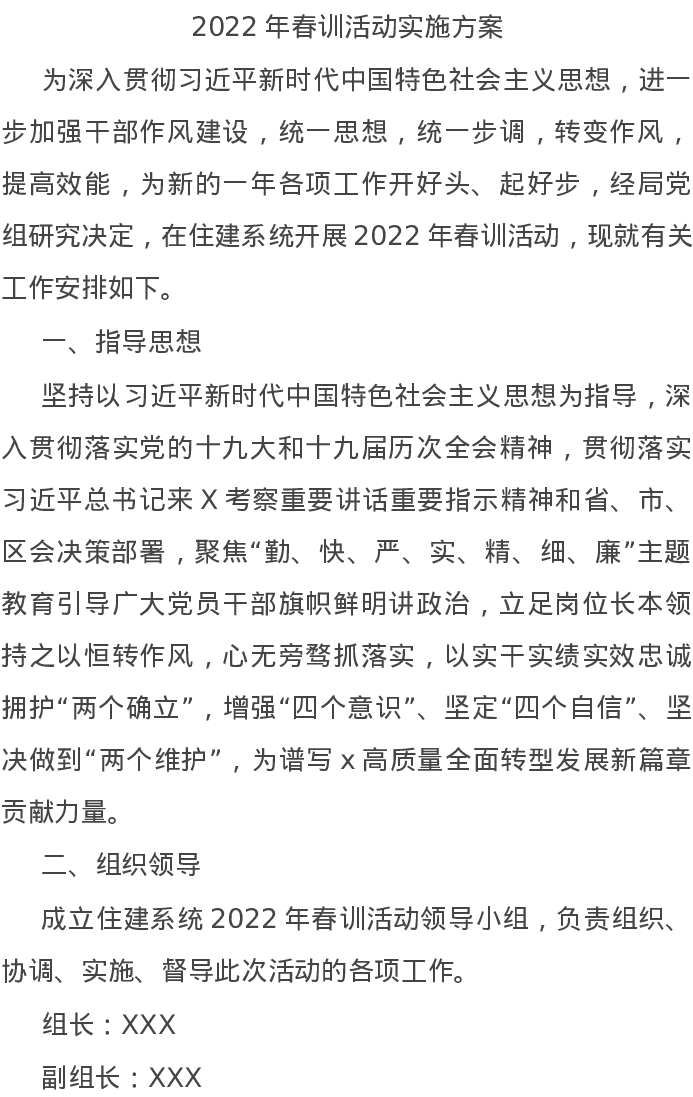 2022 年春训活动实施方案

为深入贯彻习近平新时代中国特色社会主义思想，进一步加强干部作风建设，统一思想，统一步调，转变作风，提高效能，为新的一年各项工作开好头、起好步，经局党组研究决定，在住建系统开展 2022 年春训活动，现就有关工作安排如下。

一、指导思想

坚持以习近平新时代中国特色社会主义思想为指导，深入贯彻落实党的十九大和十九届历次全会精神，贯彻落实习近平总书记来 X 考察重要讲话重要指示精神和省、市、区会决策部署，聚焦“勤、快、严、实、精、细、廉”主题教育引导广大党员干部旗帜鲜明讲政治，立足岗位长本领持之以恒转作风，心无旁骛抓落实，以实干实绩实效忠诚拥护“两个确立”，增强“四个意识”、坚定“四个自信”、坚决做到“两个维护”，为谱写 x 高质量全面转型发展新篇章贡献力量。

二、组织领导

成立住建系统 2022 年春训活动领导小组，负责组织、协调、实施、督导此次活动的各项工作。

组长：XXX

副组长：XXX